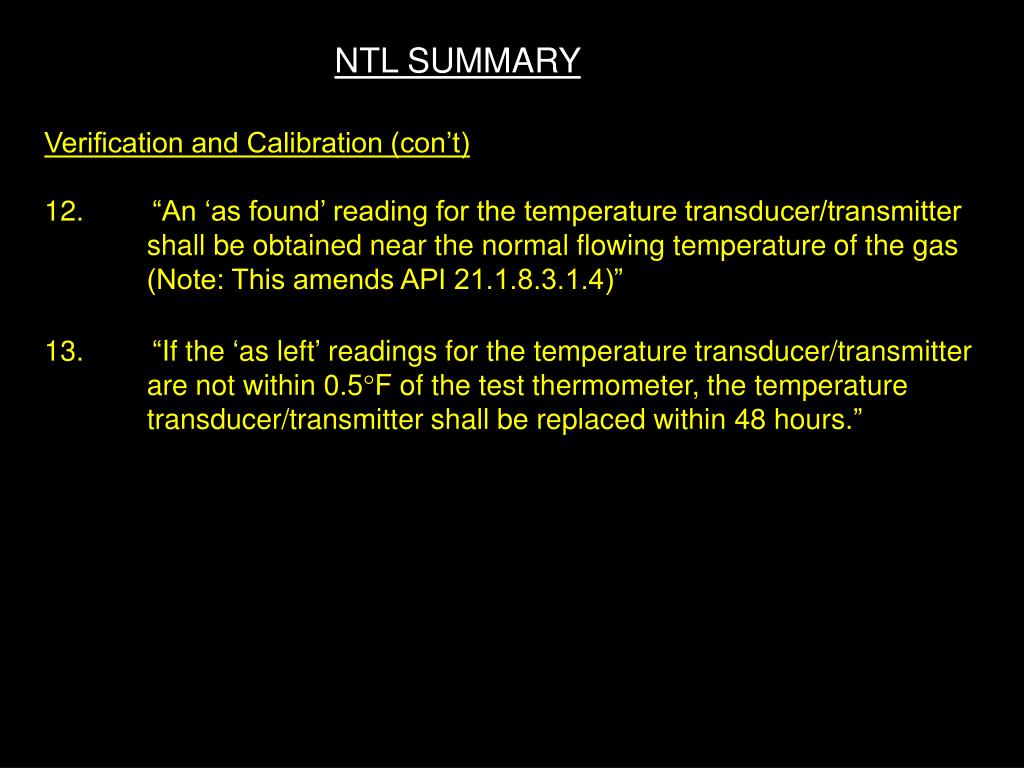 NTL SUMMARY

Verification and Calibration (con’t)

12. “An ‘as found’ reading for the temperature transducer/transmitter shall be obtained near the normal flowing temperature of the gas (Note: This amends API 21.1.8.3.1.4)”

13. “If the ‘as left’ readings for the temperature transducer/transmitter are not within 0.5°F of the test thermometer, the temperature transducer/transmitter shall be replaced within 48 hours.”